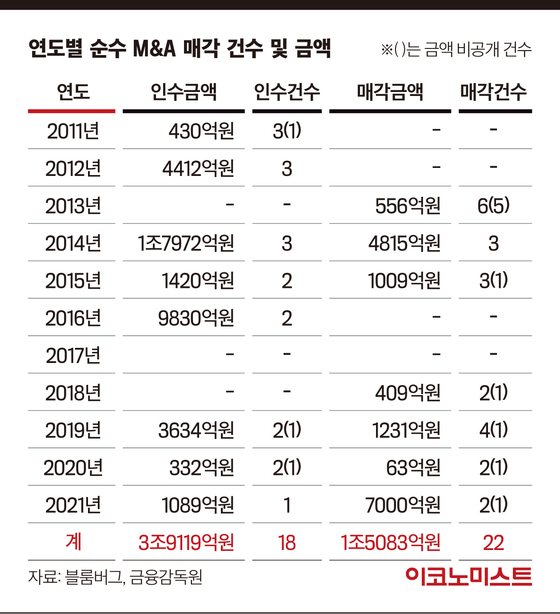 연도별 순수 M&A 매각 건수 및 금액

※( )는 금액 비공개 건수

| 연도 | 인수금액 | 인수건수 | 매각금액 | 매각건수 |
|---|---|---|---|---|
| 2011년 | 430억원 | 3(1) | - | - |
| 2012년 | 4412억원 | 3 | - | - |
| 2013년 | - | - | 556억원 | 6(5) |
| 2014년 | 1조7972억원 | 3 | 4815억원 | 3 |
| 2015년 | 1420억원 | 2 | 1009억원 | 3(1) |
| 2016년 | 9830억원 | 2 | - | - |
| 2017년 | - | - | - | - |
| 2018년 | - | - | 409억원 | 2(1) |
| 2019년 | 3634억원 | 2(1) | 1231억원 | 4(1) |
| 2020년 | 332억원 | 2(1) | 63억원 | 2(1) |
| 2021년 | 1089억원 | 1 | 7000억원 | 2(1) |
| 계 | 3조9119억원 | 18 | 1조5083억원 | 22 |

자료: 블룸버그, 금융감독원

이코노미스트